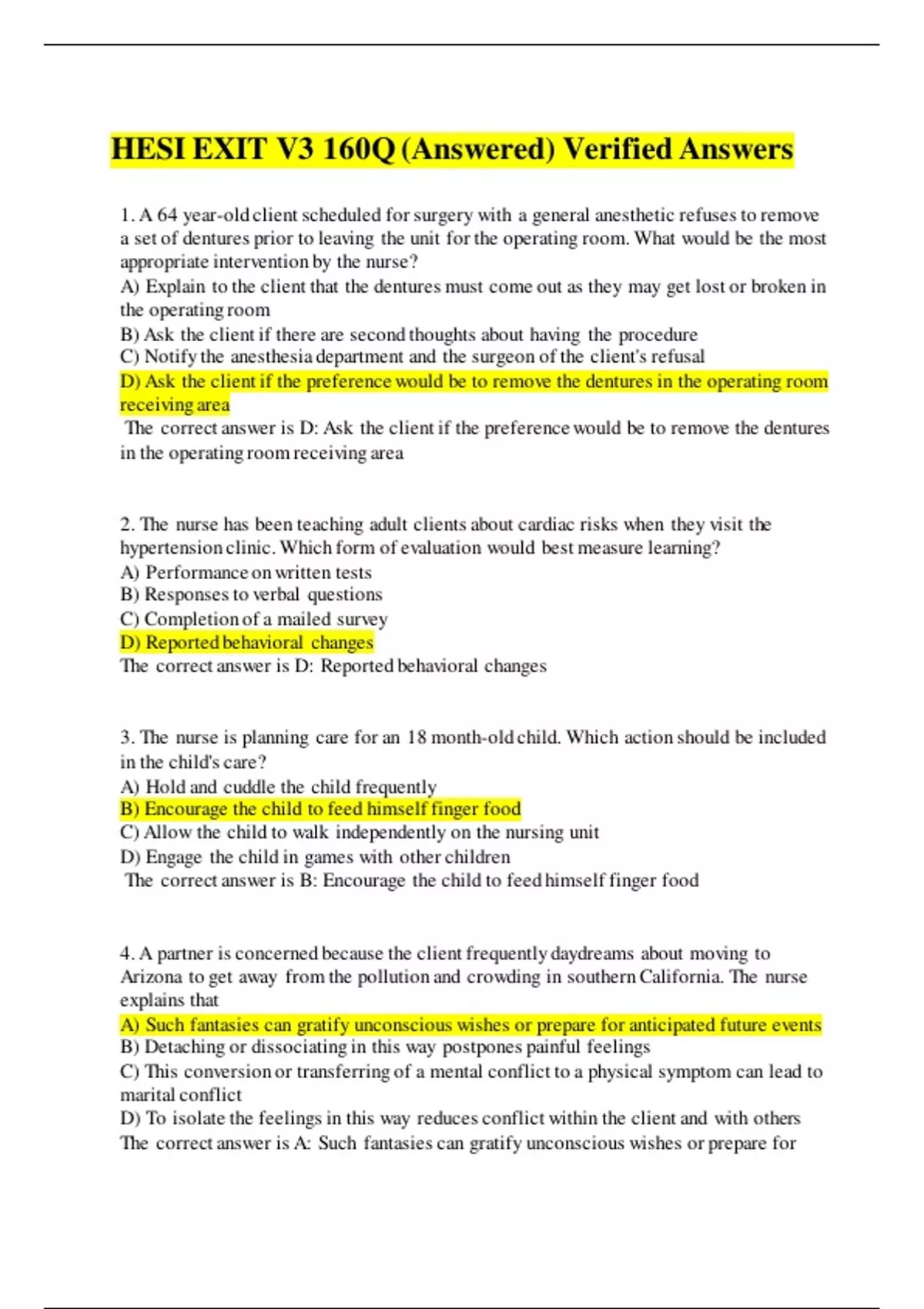 HESI EXIT V3 160Q (Answered) Verified Answers

1. A 64 year-old client scheduled for surgery with a general anesthetic refuses to remove a set of dentures prior to leaving the unit for the operating room. What would be the most appropriate intervention by the nurse?
A) Explain to the client that the dentures must come out as they may get lost or broken in the operating room
B) Ask the client if there are second thoughts about having the procedure
C) Notify the anesthesia department and the surgeon of the client's refusal
D) Ask the client if the preference would be to remove the dentures in the operating room receiving area
The correct answer is D: Ask the client if the preference would be to remove the dentures in the operating room receiving area

2. The nurse has been teaching adult clients about cardiac risks when they visit the hypertension clinic. Which form of evaluation would best measure learning?
A) Performance on written tests
B) Responses to verbal questions
C) Completion of a mailed survey
D) Reported behavioral changes
The correct answer is D: Reported behavioral changes

3. The nurse is planning care for an 18 month-old child. Which action should be included in the child's care?
A) Hold and cuddle the child frequently
B) Encourage the child to feed himself finger food
C) Allow the child to walk independently on the nursing unit
D) Engage the child in games with other children
The correct answer is B: Encourage the child to feed himself finger food

4. A partner is concerned because the client frequently daydreams about moving to Arizona to get away from the pollution and crowding in southern California. The nurse explains that
A) Such fantasies can gratify unconscious wishes or prepare for anticipated future events
B) Detaching or dissociating in this way postpones painful feelings
C) This conversion or transferring of a mental conflict to a physical symptom can lead to marital conflict
D) To isolate the feelings in this way reduces conflict within the client and with others
The correct answer is A: Such fantasies can gratify unconscious wishes or prepare for